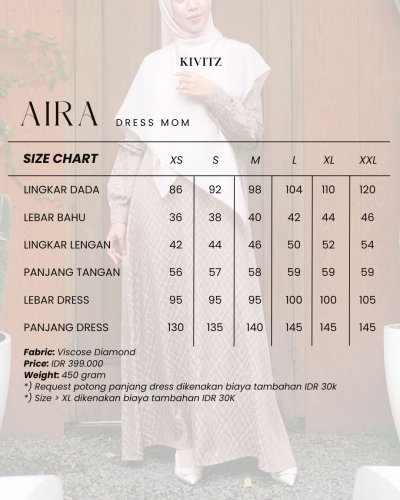 KIVITZ

AIRA DRESS MOM

| SIZE CHART | XS | S | M | L | XL | XXL |
|---|---|---|---|---|---|---|
| LINGKAR DADA | 86 | 92 | 98 | 104 | 110 | 120 |
| LEBAR BAHU | 36 | 38 | 40 | 42 | 44 | 46 |
| LINGKAR LENGAN | 42 | 44 | 46 | 50 | 52 | 54 |
| PANJANG TANGAN | 56 | 57 | 58 | 59 | 59 | 59 |
| LEBAR DRESS | 95 | 95 | 95 | 100 | 100 | 105 |
| PANJANG DRESS | 130 | 135 | 140 | 145 | 145 | 145 |

Fabric: Viscose Diamond
Price: IDR 399.000
Weight: 450 gram
*) Request potong panjang dress dikenakan biaya tambahan IDR 30k
*) Size > XL dikenakan biaya tambahan IDR 30K